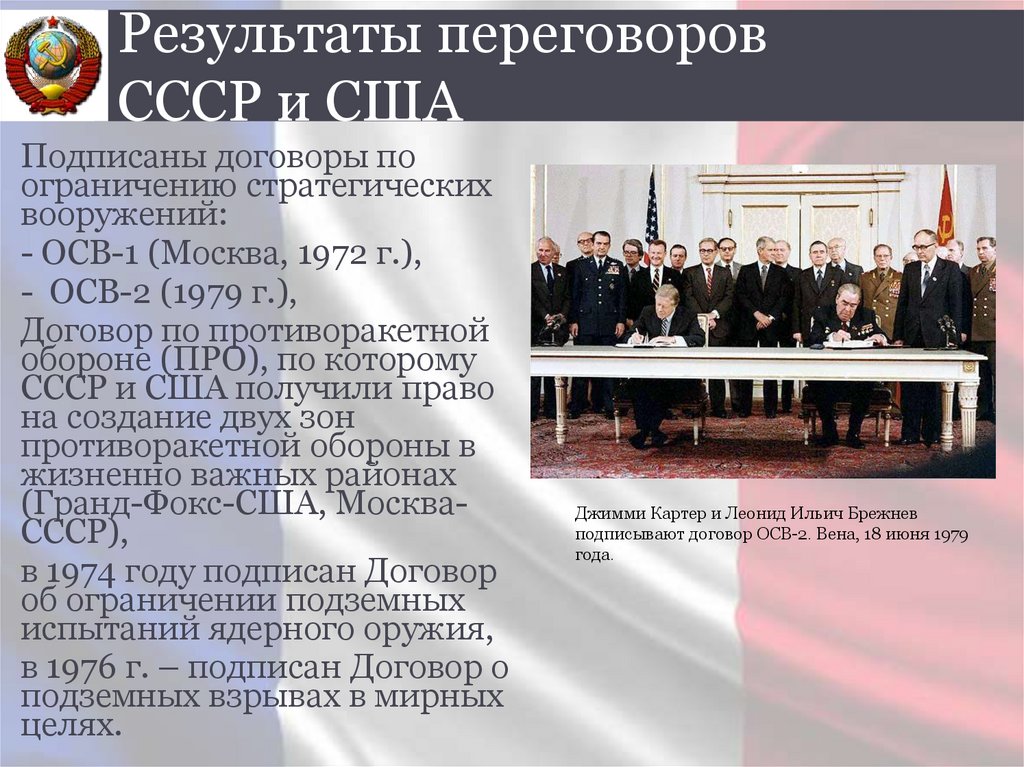 Результаты переговоров СССР и США

Подписаны договоры по ограничению стратегических вооружений:

- ОСВ-1 (Москва, 1972 г.),

- ОСВ-2 (1979 г.),

Договор по противоракетной обороне (ПРО), по которому СССР и США получили право на создание двух зон противоракетной обороны в жизненно важных районах (Гранд-Фокс-США, Москва-СССР),

в 1974 году подписан Договор об ограничении подземных испытаний ядерного оружия,

в 1976 г. – подписан Договор о подземных взрывах в мирных целях.

Джимми Картер и Леонид Ильич Брежнев подписывают договор ОСВ-2. Вена, 18 июня 1979 года.